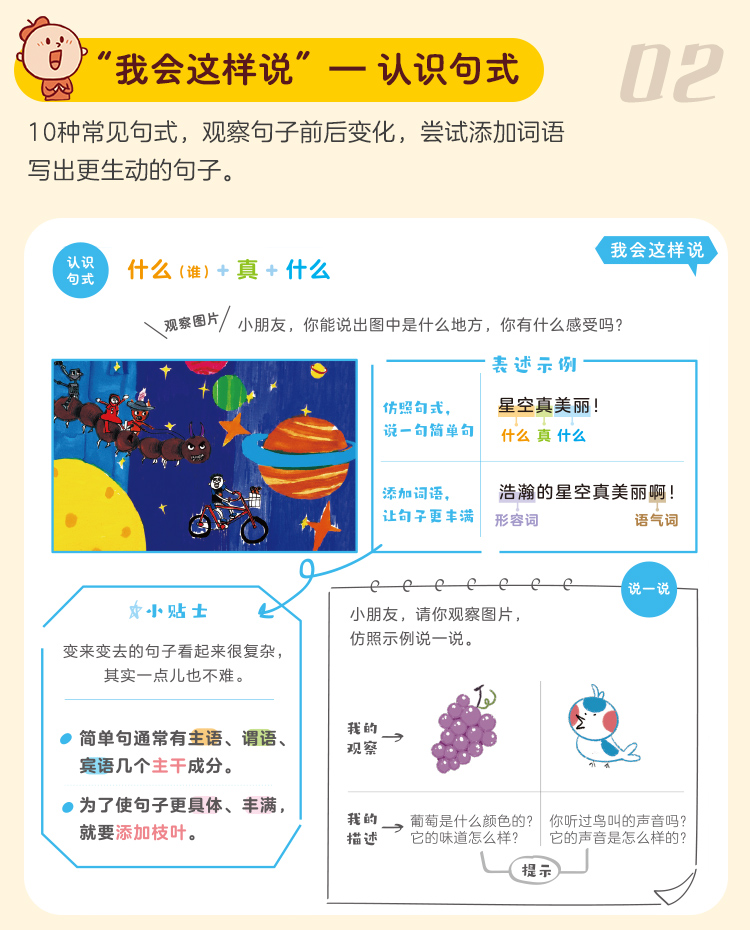 “我会这样说”— 认识句式

02

10种常见句式，观察句子前后变化，尝试添加词语写出更生动的句子。

认识句式

什么(谁)+真+什么

我会这样说

观察图片

小朋友，你能说出图中是什么地方，你有什么感受吗？

表述示例

仿照句式，说一句简单句

星空真美丽！

什么 真 什么

添加词语，让句子更丰满

浩瀚的星空真美丽啊！

形容词 语气词

小贴士

变来变去的句子看起来很复杂，其实一点儿也不难。

• 简单句通常有主语、谓语、宾语几个主干成分。

• 为了使句子更具体、丰满，就要添加枝叶。

说一说

小朋友，请你观察图片，仿照示例说一说。

我的观察

我的描述

葡萄是什么颜色的？它的味道怎么样？

你听过鸟叫的声音吗？它的声音是怎么样的？

提示